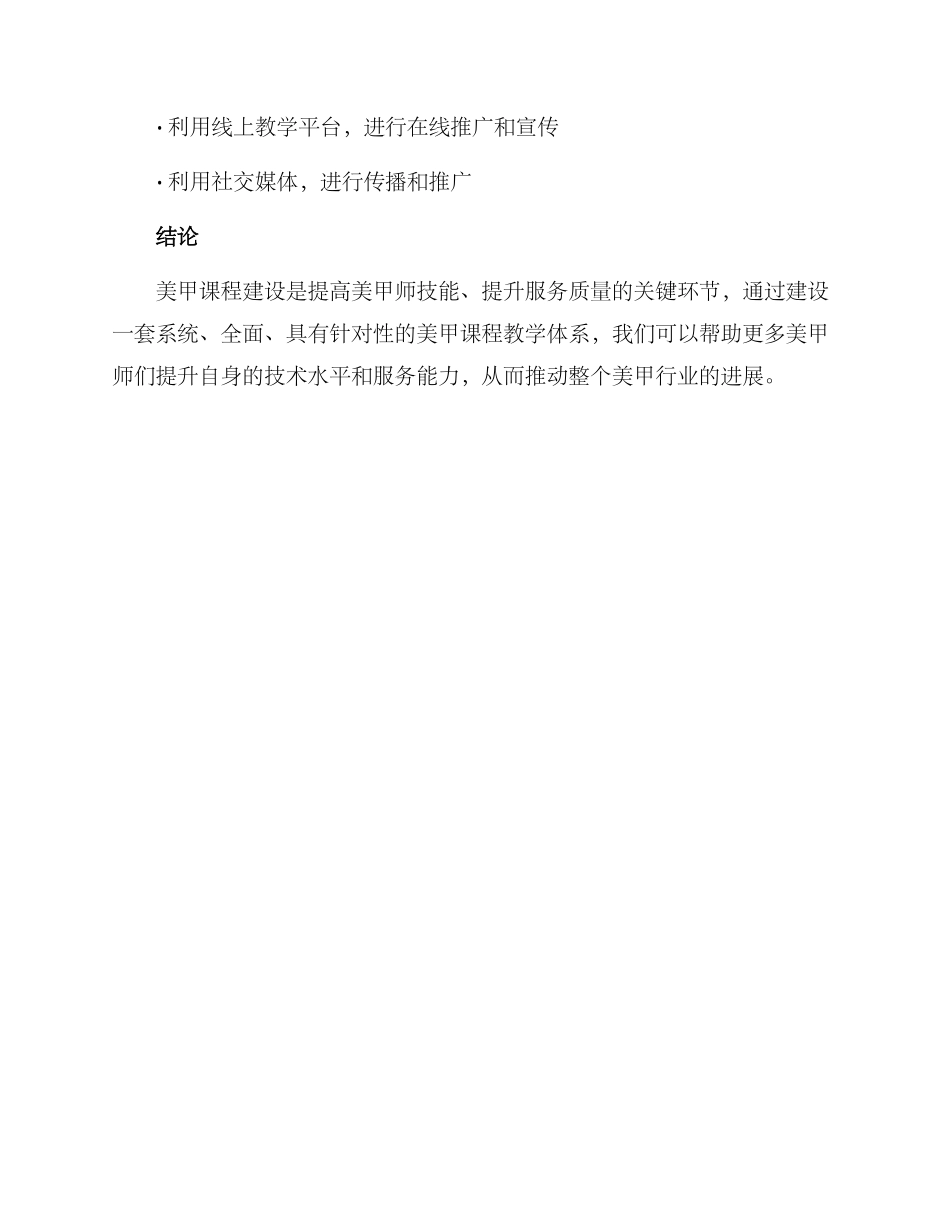 · 利用线上教学平台，进行在线推广和宣传

· 利用社交媒体，进行传播和推广

结论

美甲课程建设是提高美甲师技能、提升服务质量的关键环节，通过建设一套系统、全面、具有针对性的美甲课程教学体系，我们可以帮助更多美甲师们提升自身的技术水平和服务能力，从而推动整个美甲行业的进展。